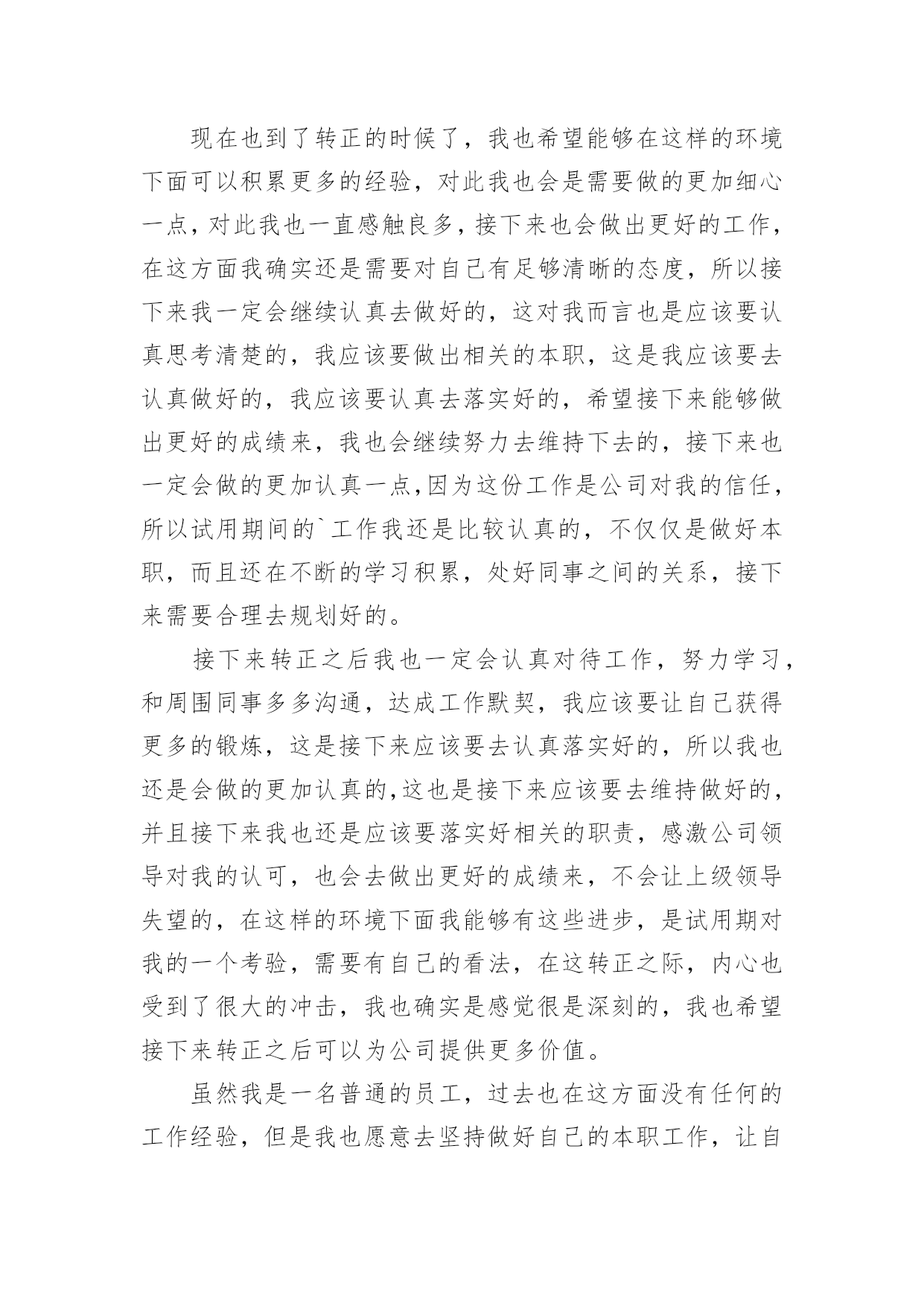 现在也到了转正的时候了，我也希望能够在这样的环境下面可以积累更多的经验，对此我也会是需要做的更加细心一点，对此我也一直感触良多，接下来也会做出更好的工作，在这方面我确实还是需要对自己有足够清晰的态度，所以接下来我一定会继续认真去做好的，这对我而言也是应该要认真思考清楚的，我应该要做出相关的本职，这是我应该要去认真做好的，我应该要认真去落实好的，希望接下来能够做出更好的成绩来，我也会继续努力去维持下去的，接下来也一定会做的更加认真一点,因为这份工作是公司对我的信任，所以试用期间的`工作我还是比较认真的，不仅仅是做好本职，而且还在不断的学习积累，处好同事之间的关系，接下来需要合理去规划好的。

接下来转正之后我也一定会认真对待工作，努力学习，和周围同事多多沟通，达成工作默契，我应该要让自己获得更多的锻炼，这是接下来应该要去认真落实好的，所以我也还是会做的更加认真的,这也是接下来应该要去维持做好的，并且接下来我也还是应该要落实好相关的职责，感激公司领导对我的认可，也会去做出更好的成绩来，不会让上级领导失望的，在这样的环境下面我能够有这些进步，是试用期对我的一个考验，需要有自己的看法，在这转正之际，内心也受到了很大的冲击，我也确实是感觉很是深刻的，我也希望接下来转正之后可以为公司提供更多价值。

虽然我是一名普通的员工，过去也在这方面没有任何的工作经验，但是我也愿意去坚持做好自己的本职工作，让自